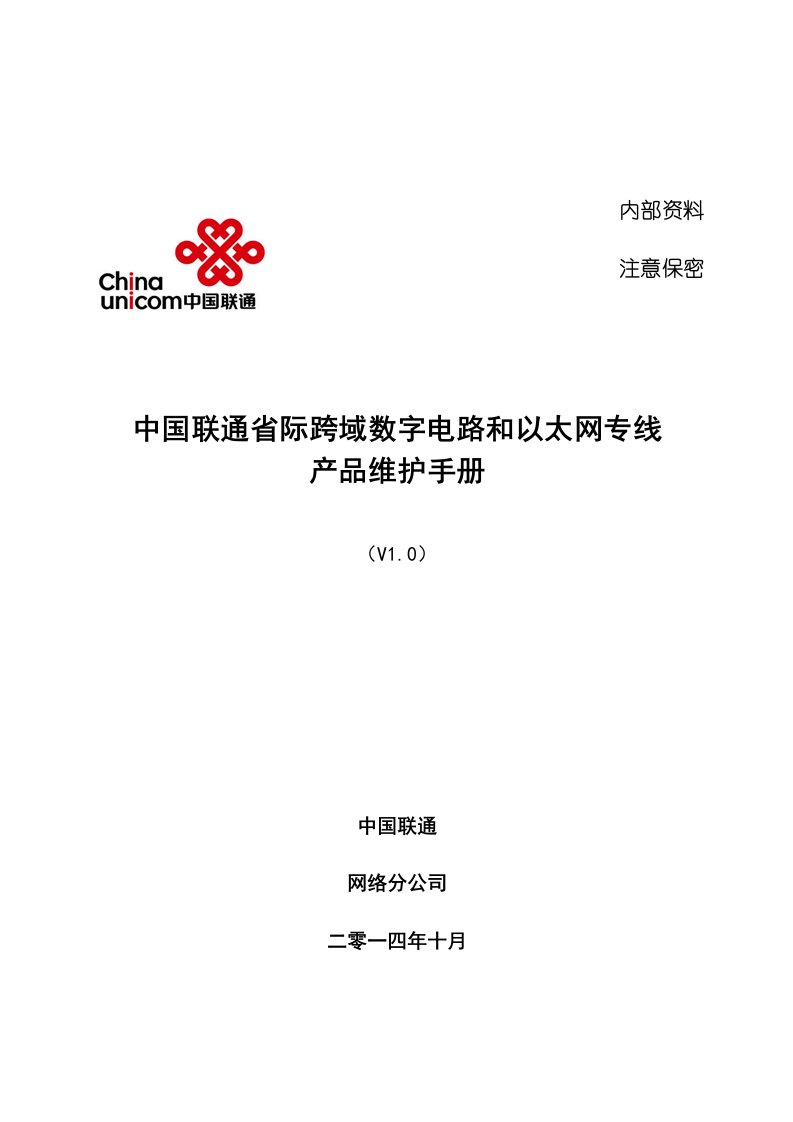 China
unicom中国联通

内部资料

注意保密

中国联通省际跨域数字电路和以太网专线
产品维护手册

（V1.0）

中国联通

网络分公司

二零一四年十月